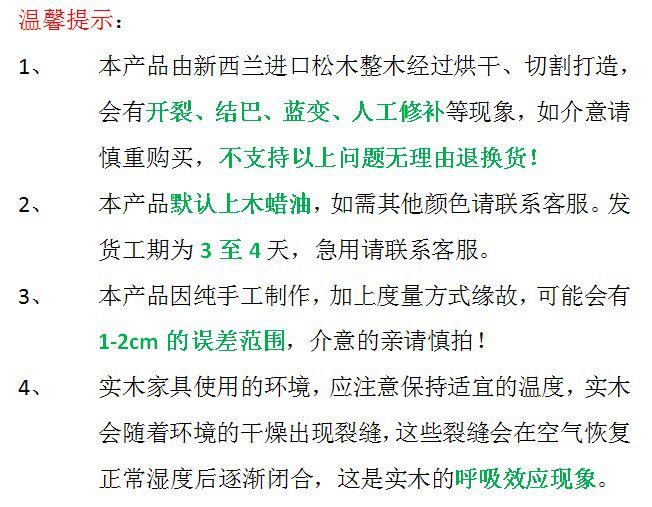 温馨提示：

1、 本产品由新西兰进口松木整木经过烘干、切割打造，会有开裂、结巴、蓝变、人工修补等现象，如介意请慎重购买，不支持以上问题无理由退换货！

2、 本产品默认上木蜡油，如需其他颜色请联系客服。发货工期为3至4天，急用请联系客服。

3、 本产品因纯手工制作，加上度量方式缘故，可能会有1-2cm的误差范围，介意的亲请慎拍！

4、 实木家具使用的环境，应注意保持适宜的温度，实木会随着环境的干燥出现裂缝，这些裂缝会在空气恢复正常湿度后逐渐闭合，这是实木的呼吸效应现象。